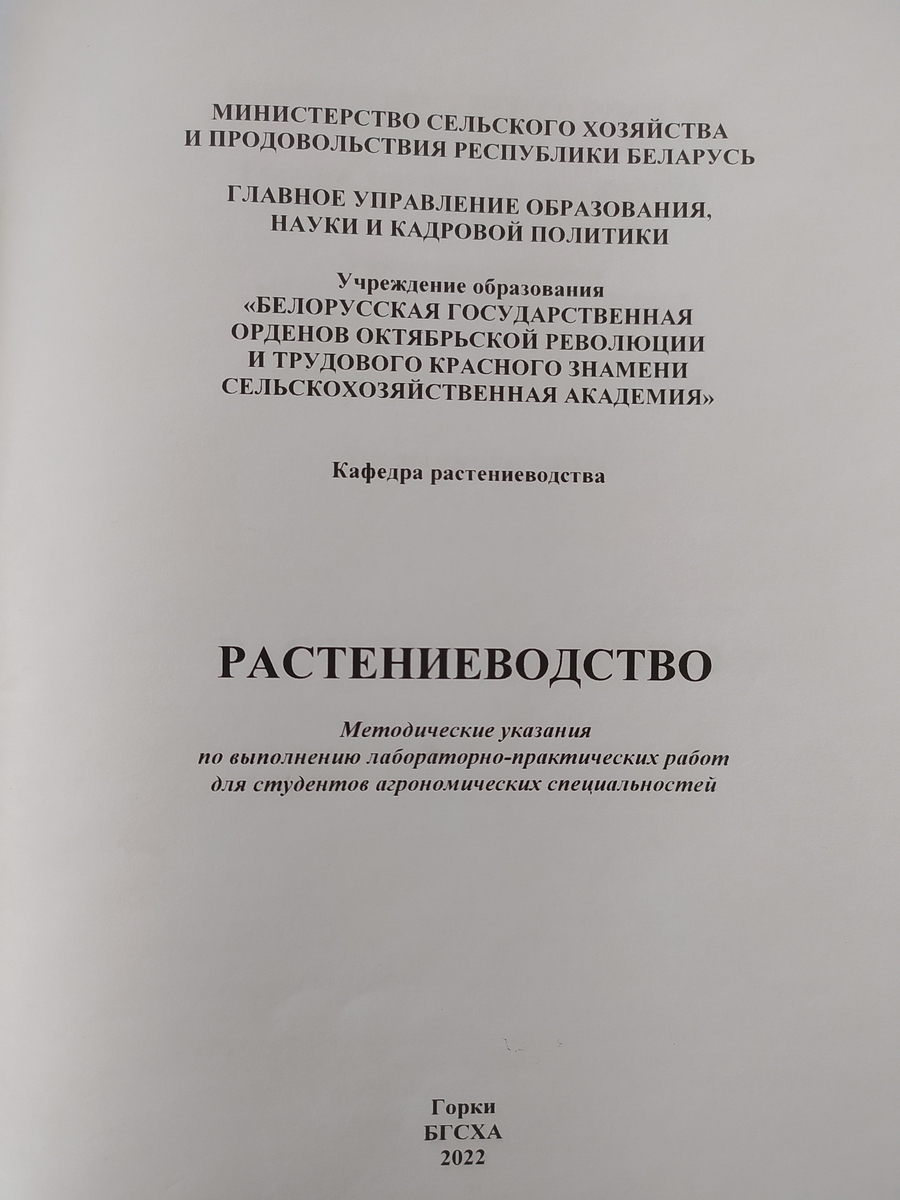 МИНИСТЕРСТВО СЕЛЬСКОГО ХОЗЯЙСТВА
И ПРОДОВОЛЬСТВИЯ РЕСПУБЛИКИ БЕЛАРУСЬ

ГЛАВНОЕ УПРАВЛЕНИЕ ОБРАЗОВАНИЯ,
НАУКИ И КАДРОВОЙ ПОЛИТИКИ

Учреждение образования
«БЕЛОРУССКАЯ ГОСУДАРСТВЕННАЯ
ОРДЕНОВ ОКТЯБРЬСКОЙ РЕВОЛЮЦИИ
И ТРУДОВОГО КРАСНОГО ЗНАМЕНИ
СЕЛЬСКОХОЗЯЙСТВЕННАЯ АКАДЕМИЯ»

Кафедра растениеводства

РАСТЕНИЕВОДСТВО

Методические указания
по выполнению лабораторно-практических работ
для студентов агрономических специальностей

Горки
БГСХА
2022